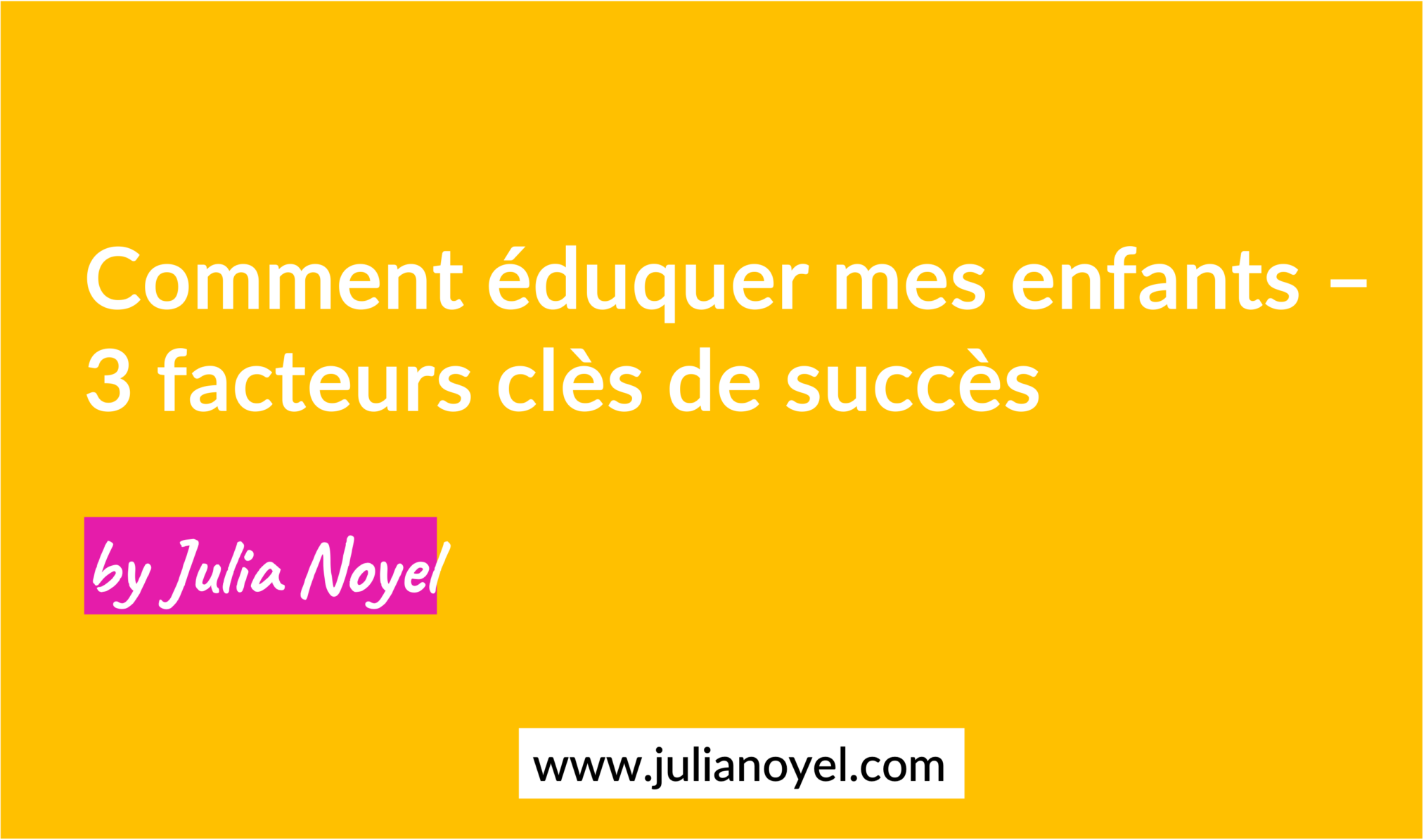 Comment éduquer mes enfants – 3 facteurs clès de succès

by Julia Noyel

www.julianoyel.com